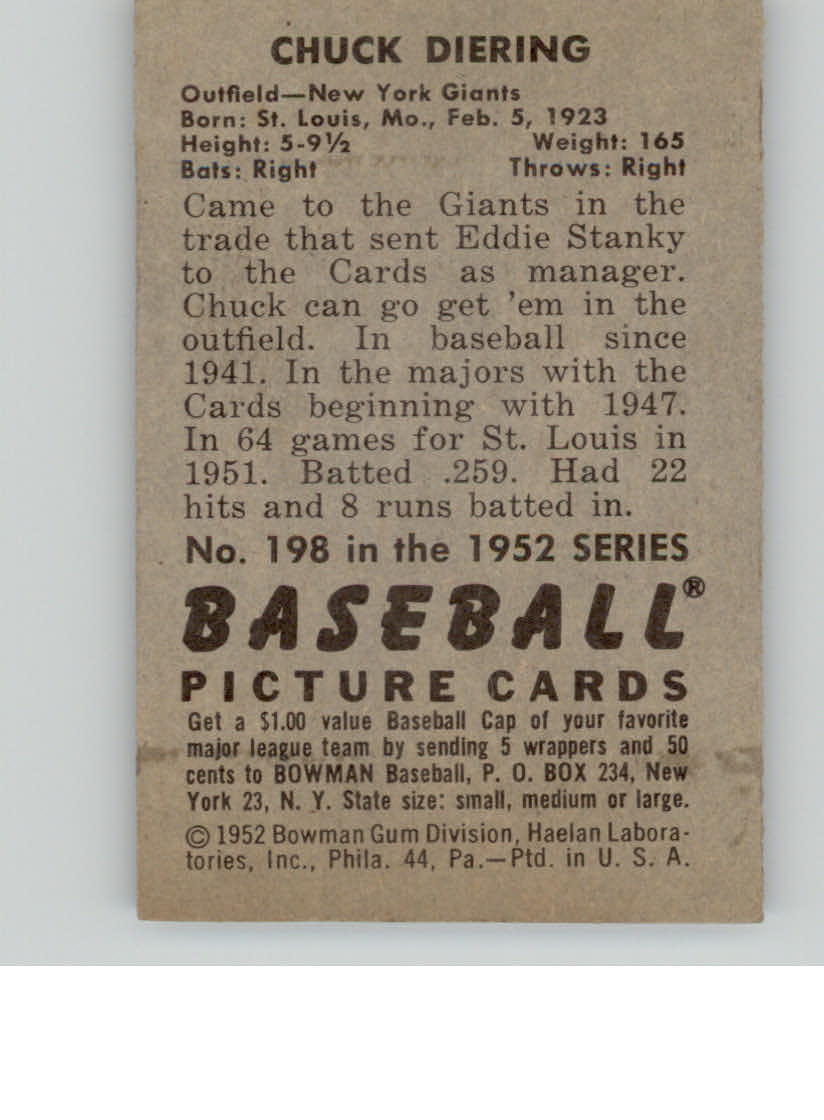 CHUCK DIERING

Outfield—New York Giants
Born: St. Louis, Mo., Feb. 5, 1923
Height: 5-9½ Weight: 165
Bats: Right Throws: Right

Came to the Giants in the trade that sent Eddie Stanky to the Cards as manager. Chuck can go get 'em in the outfield. In baseball since 1941. In the majors with the Cards beginning with 1947. In 64 games for St. Louis in 1951. Batted .259. Had 22 hits and 8 runs batted in.

No. 198 in the 1952 SERIES

BASEBALL®

PICTURE CARDS

Get a $1.00 value Baseball Cap of your favorite major league team by sending 5 wrappers and 50 cents to BOWMAN Baseball, P. O. BOX 234, New York 23, N. Y. State size: small, medium or large.

© 1952 Bowman Gum Division, Haelan Laboratories, Inc., Phila. 44, Pa.—Ptd. in U. S. A.